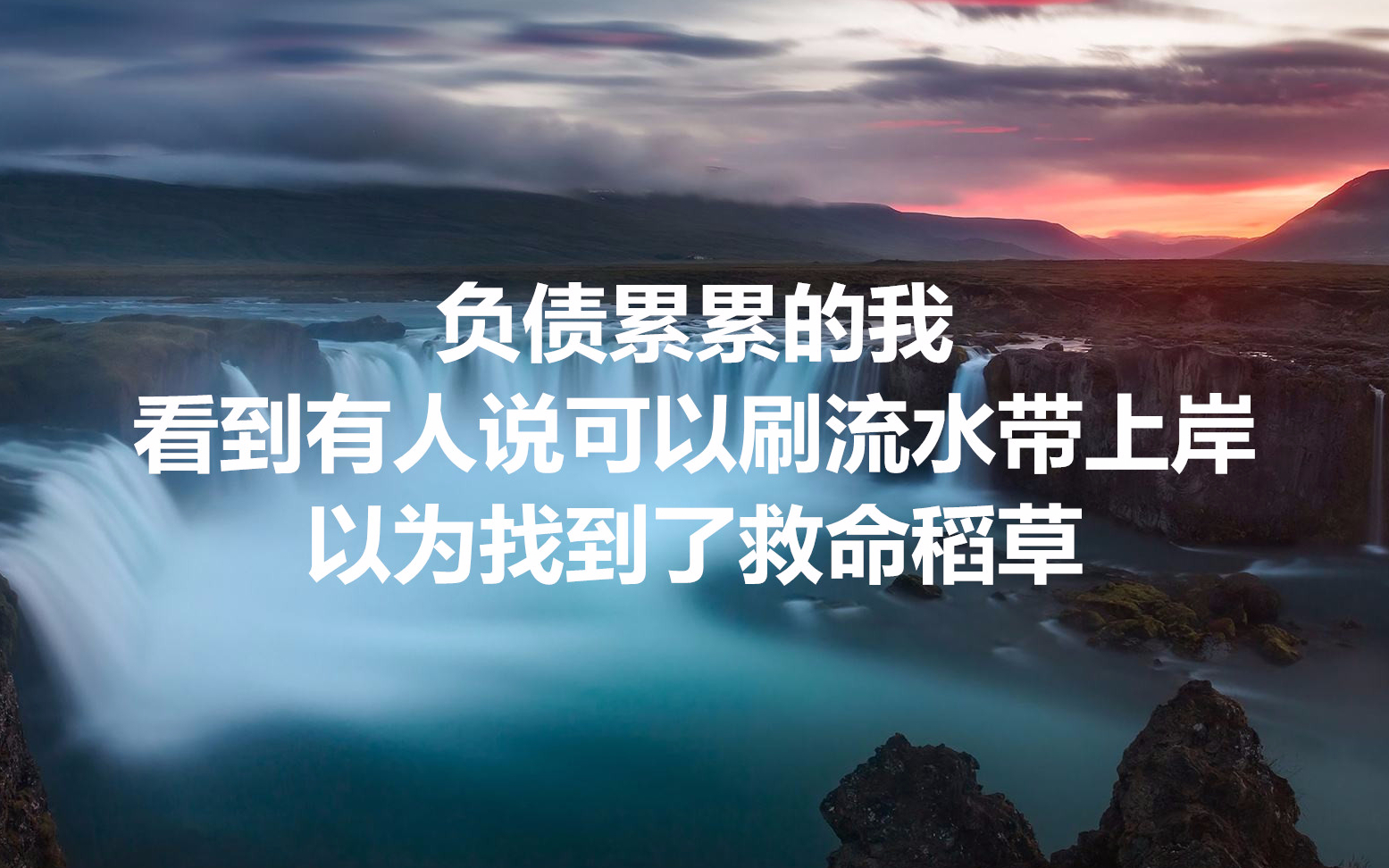 负债累累的我
看到有人说可以刷流水带上岸
以为找到了救命稻草